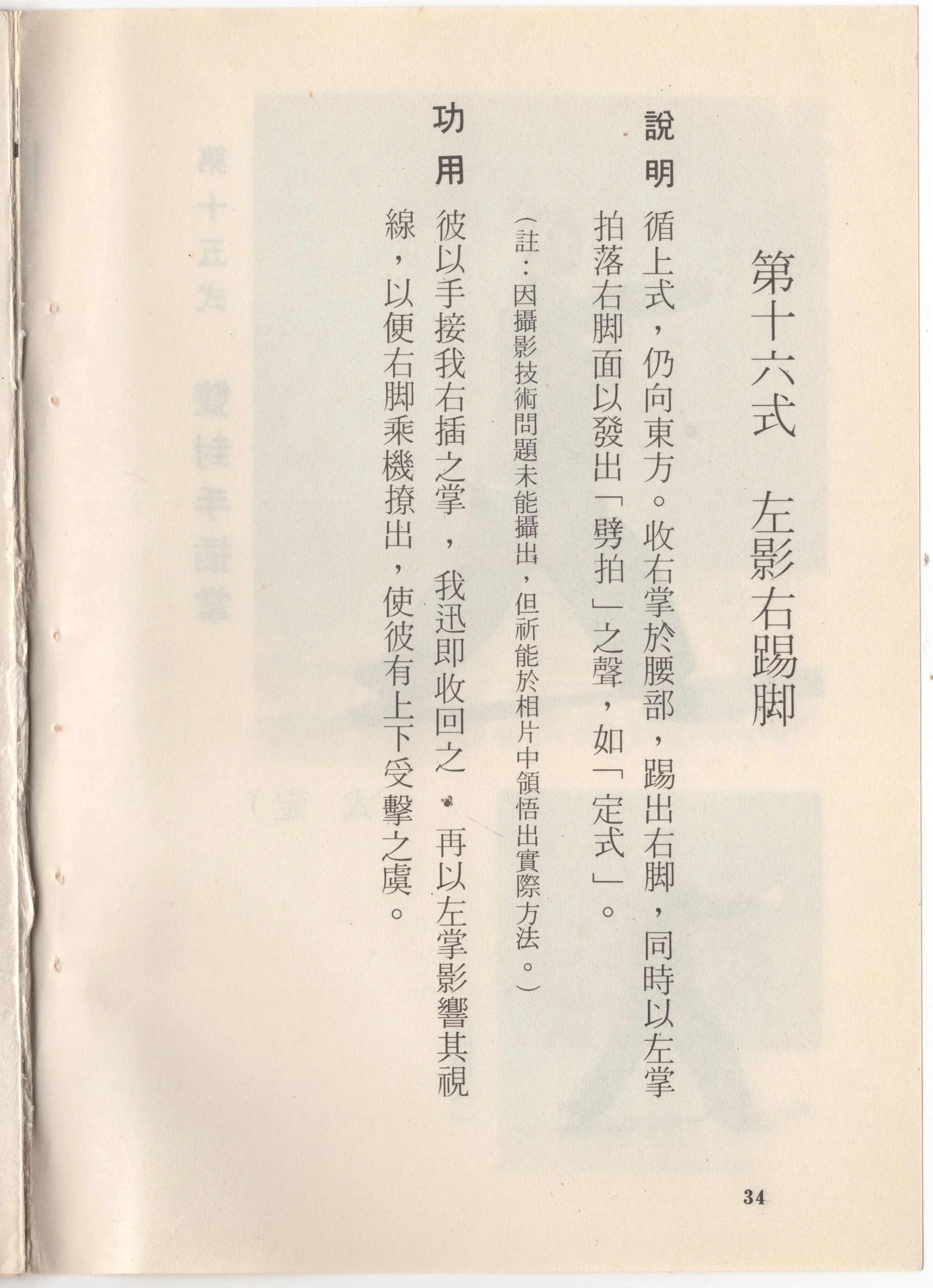 第十六式　左影右踢脚

說明　循上式，仍向東方。收右掌於腰部，踢出右脚，同時以左掌拍落右脚面以發出「劈拍」之聲，如「定式」。

（註：因攝影技術問題未能攝出，但祈能於相片中領悟出實際方法。）

功用　彼以手接我右插之掌，我迅即收回之。再以左掌影響其視線，以便右脚乘機撩出，使彼有上下受擊之虞。

34